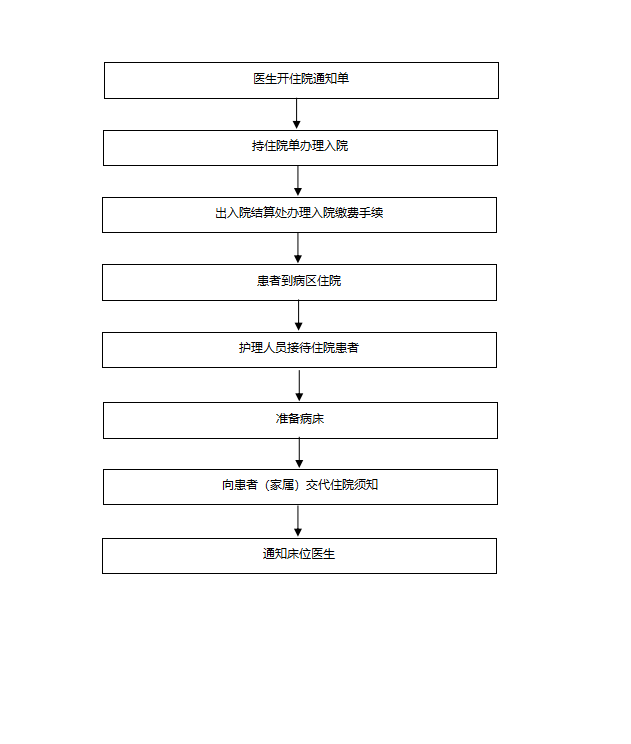 医生开住院通知单

持住院单办理入院

出入院结算处办理入院缴费手续

患者到病区住院

护理人员接待住院患者

准备病床

向患者（家属）交代住院须知

通知床位医生